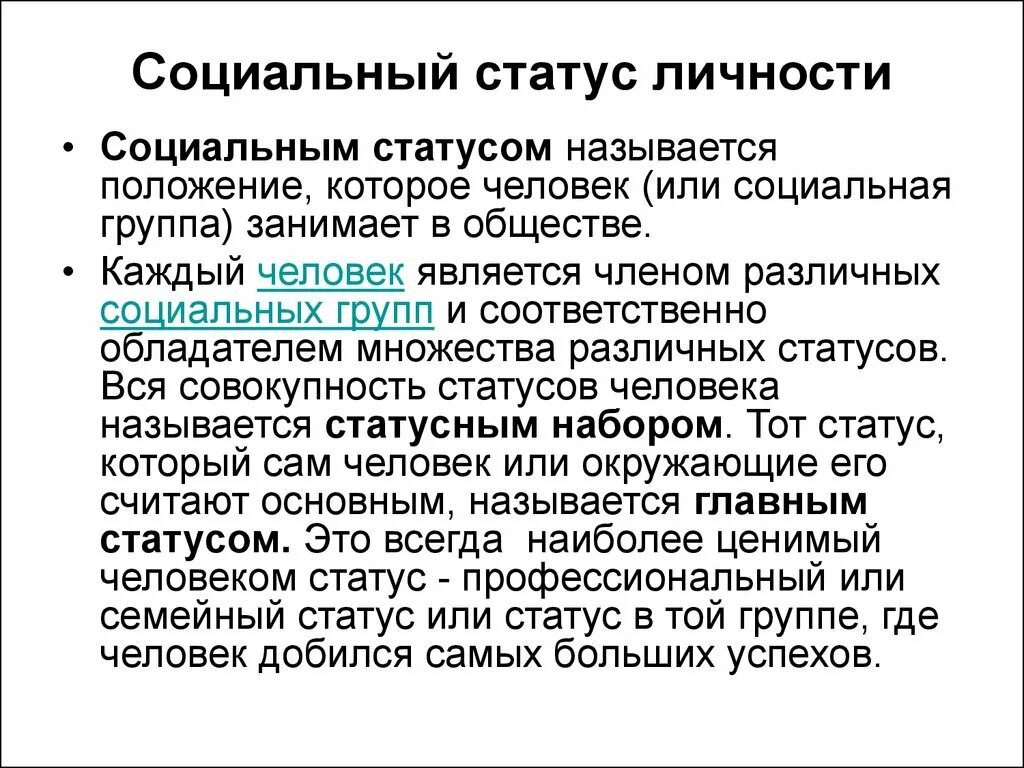 Социальный статус личности

• Социальным статусом называется положение, которое человек (или социальная группа) занимает в обществе.

• Каждый человек является членом различных социальных групп и соответственно обладателем множества различных статусов. Вся совокупность статусов человека называется статусным набором. Тот статус, который сам человек или окружающие его считают основным, называется главным статусом. Это всегда наиболее ценимый человеком статус - профессиональный или семейный статус или статус в той группе, где человек добился самых больших успехов.